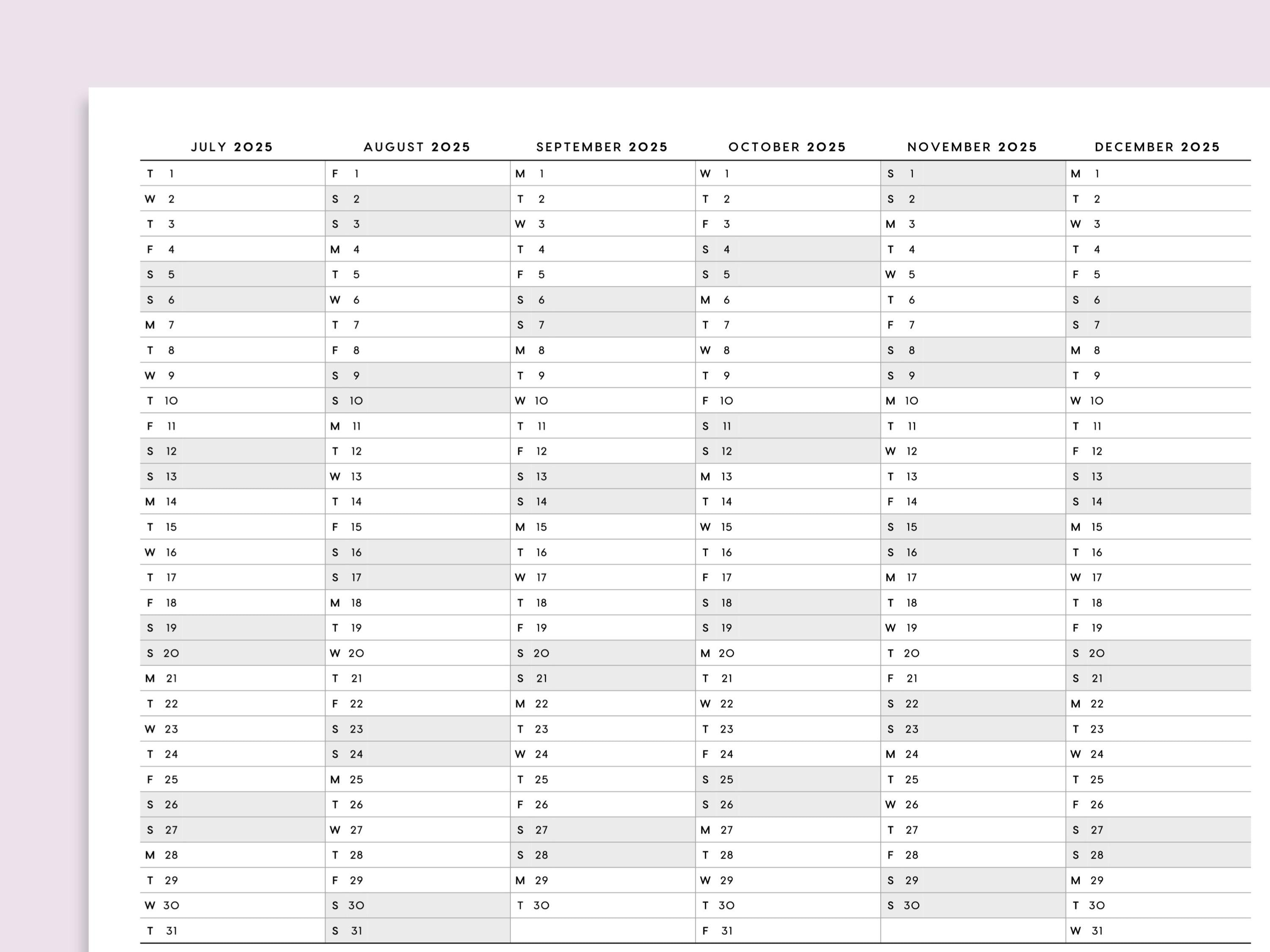 | JULY 2025 | AUGUST 2025 | SEPTEMBER 2025 | OCTOBER 2025 | NOVEMBER 2025 | DECEMBER 2025 |
|---|---|---|---|---|---|
| T 1 | F 1 | M 1 | W 1 | S 1 | M 1 |
| W 2 | S 2 | T 2 | T 2 | S 2 | T 2 |
| T 3 | S 3 | W 3 | F 3 | M 3 | W 3 |
| F 4 | M 4 | T 4 | S 4 | T 4 | T 4 |
| S 5 | T 5 | F 5 | S 5 | W 5 | F 5 |
| S 6 | W 6 | S 6 | M 6 | T 6 | S 6 |
| M 7 | T 7 | S 7 | T 7 | F 7 | S 7 |
| T 8 | F 8 | M 8 | W 8 | S 8 | M 8 |
| W 9 | S 9 | T 9 | T 9 | S 9 | T 9 |
| T 10 | S 10 | W 10 | F 10 | M 10 | W 10 |
| F 11 | M 11 | T 11 | S 11 | T 11 | T 11 |
| S 12 | T 12 | F 12 | S 12 | W 12 | F 12 |
| S 13 | W 13 | S 13 | M 13 | T 13 | S 13 |
| M 14 | T 14 | S 14 | T 14 | F 14 | S 14 |
| T 15 | F 15 | M 15 | W 15 | S 15 | M 15 |
| W 16 | S 16 | T 16 | T 16 | S 16 | T 16 |
| T 17 | S 17 | W 17 | F 17 | M 17 | W 17 |
| F 18 | M 18 | T 18 | S 18 | T 18 | T 18 |
| S 19 | T 19 | F 19 | S 19 | W 19 | F 19 |
| S 20 | W 20 | S 20 | M 20 | T 20 | S 20 |
| M 21 | T 21 | S 21 | T 21 | F 21 | S 21 |
| T 22 | F 22 | M 22 | W 22 | S 22 | M 22 |
| W 23 | S 23 | T 23 | T 23 | S 23 | T 23 |
| T 24 | S 24 | W 24 | F 24 | M 24 | W 24 |
| F 25 | M 25 | T 25 | S 25 | T 25 | T 25 |
| S 26 | T 26 | F 26 | S 26 | W 26 | F 26 |
| S 27 | W 27 | S 27 | M 27 | T 27 | S 27 |
| M 28 | T 28 | S 28 | T 28 | F 28 | S 28 |
| T 29 | F 29 | M 29 | W 29 | S 29 | M 29 |
| W 30 | S 30 | T 30 | T 30 | S 30 | T 30 |
| T 31 | S 31 | | F 31 | | W 31 |